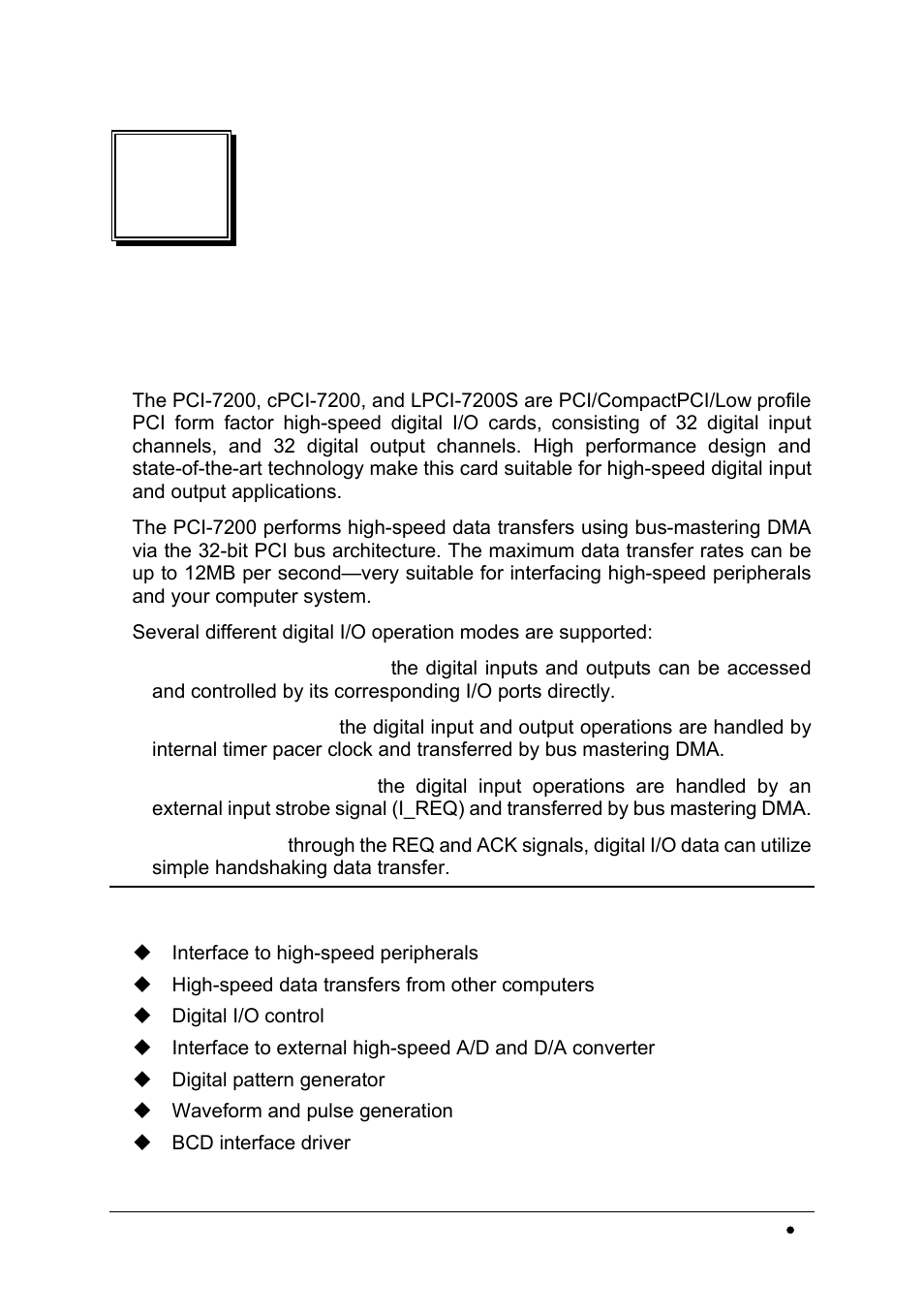 The PCI-7200, cPCI-7200, and LPCI-7200S are PCI/CompactPCI/Low profile PCI form factor high-speed digital I/O cards, consisting of 32 digital input channels, and 32 digital output channels. High performance design and state-of-the-art technology make this card suitable for high-speed digital input and output applications.

The PCI-7200 performs high-speed data transfers using bus-mastering DMA via the 32-bit PCI bus architecture. The maximum data transfer rates can be up to 12MB per second—very suitable for interfacing high-speed peripherals and your computer system.

Several different digital I/O operation modes are supported:

the digital inputs and outputs can be accessed and controlled by its corresponding I/O ports directly.

the digital input and output operations are handled by internal timer pacer clock and transferred by bus mastering DMA.

the digital input operations are handled by an external input strobe signal (I_REQ) and transferred by bus mastering DMA.

through the REQ and ACK signals, digital I/O data can utilize simple handshaking data transfer.

◆ Interface to high-speed peripherals
◆ High-speed data transfers from other computers
◆ Digital I/O control
◆ Interface to external high-speed A/D and D/A converter
◆ Digital pattern generator
◆ Waveform and pulse generation
◆ BCD interface driver

•